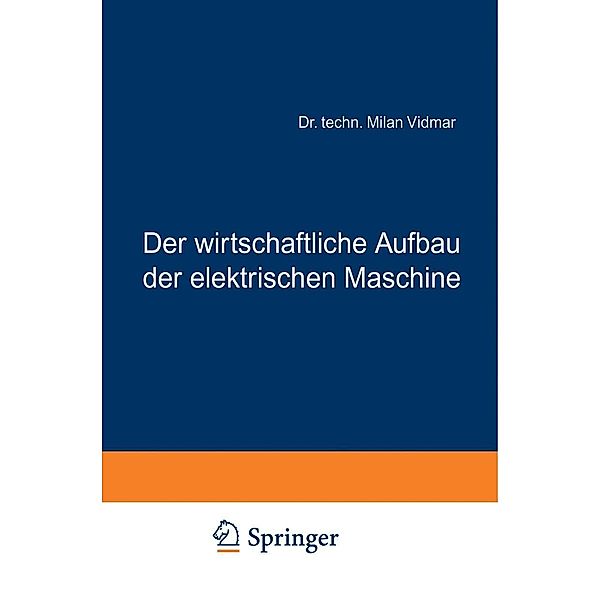 Dr. techn. Milan Vidmar

Der wirtschaftliche Aufbau der elektrischen Maschine

Springer